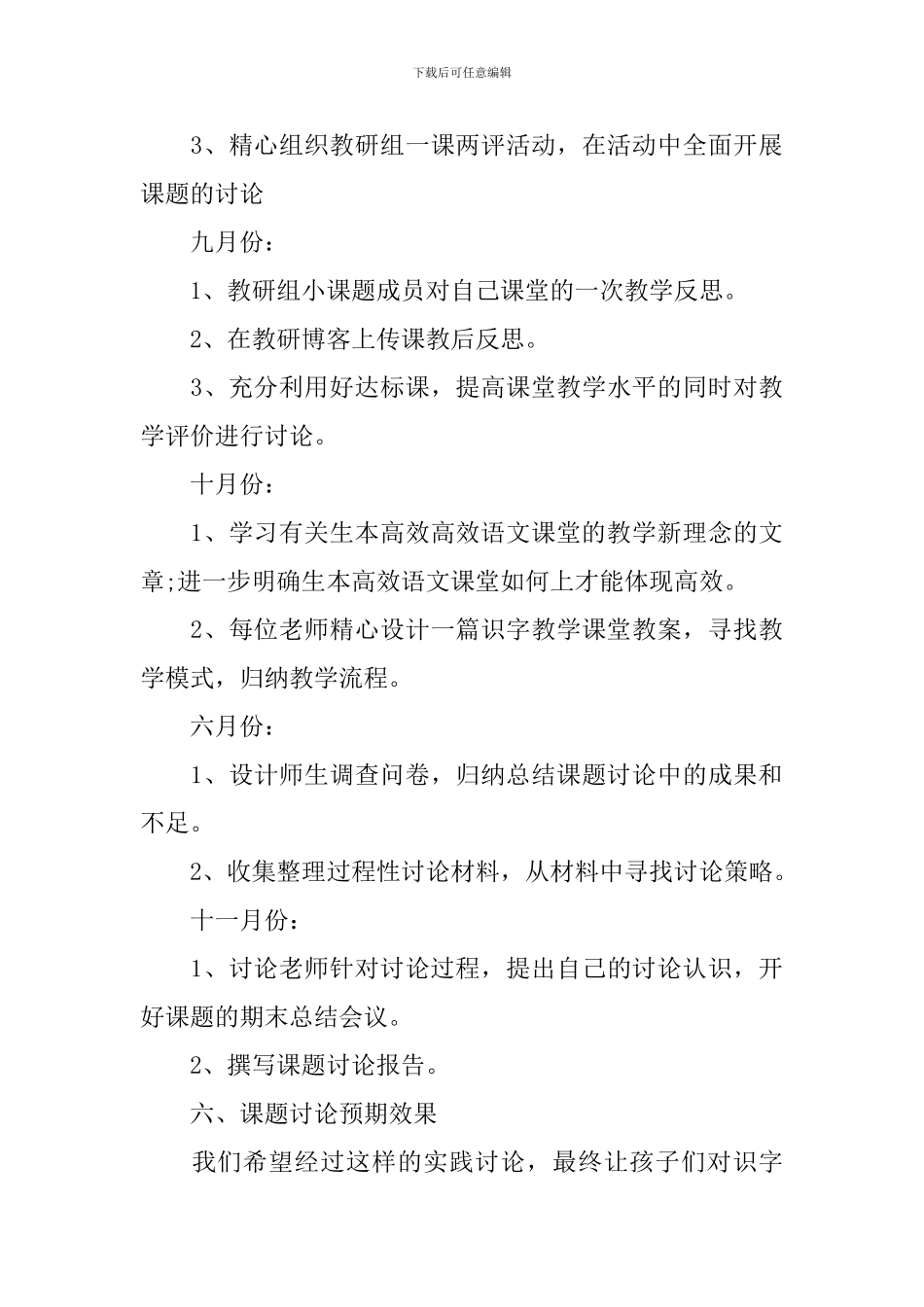 下载后可任意编辑

3、精心组织教研组一课两评活动，在活动中全面开展课题的讨论

九月份：

1、教研组小课题成员对自己课堂的一次教学反思。

2、在教研博客上传课教后反思。

3、充分利用好达标课，提高课堂教学水平的同时对教学评价进行讨论。

十月份：

1、学习有关生本高效高效语文课堂的教学新理念的文章;进一步明确生本高效语文课堂如何上才能体现高效。

2、每位老师精心设计一篇识字教学课堂教案，寻找教学模式，归纳教学流程。

六月份：

1、设计师生调查问卷，归纳总结课题讨论中的成果和不足。

2、收集整理过程性讨论材料，从材料中寻找讨论策略。

十一月份：

1、讨论老师针对讨论过程，提出自己的讨论认识，开好课题的期末总结会议。

2、撰写课题讨论报告。

六、课题讨论预期效果

我们希望经过这样的实践讨论，最终让孩子们对识字